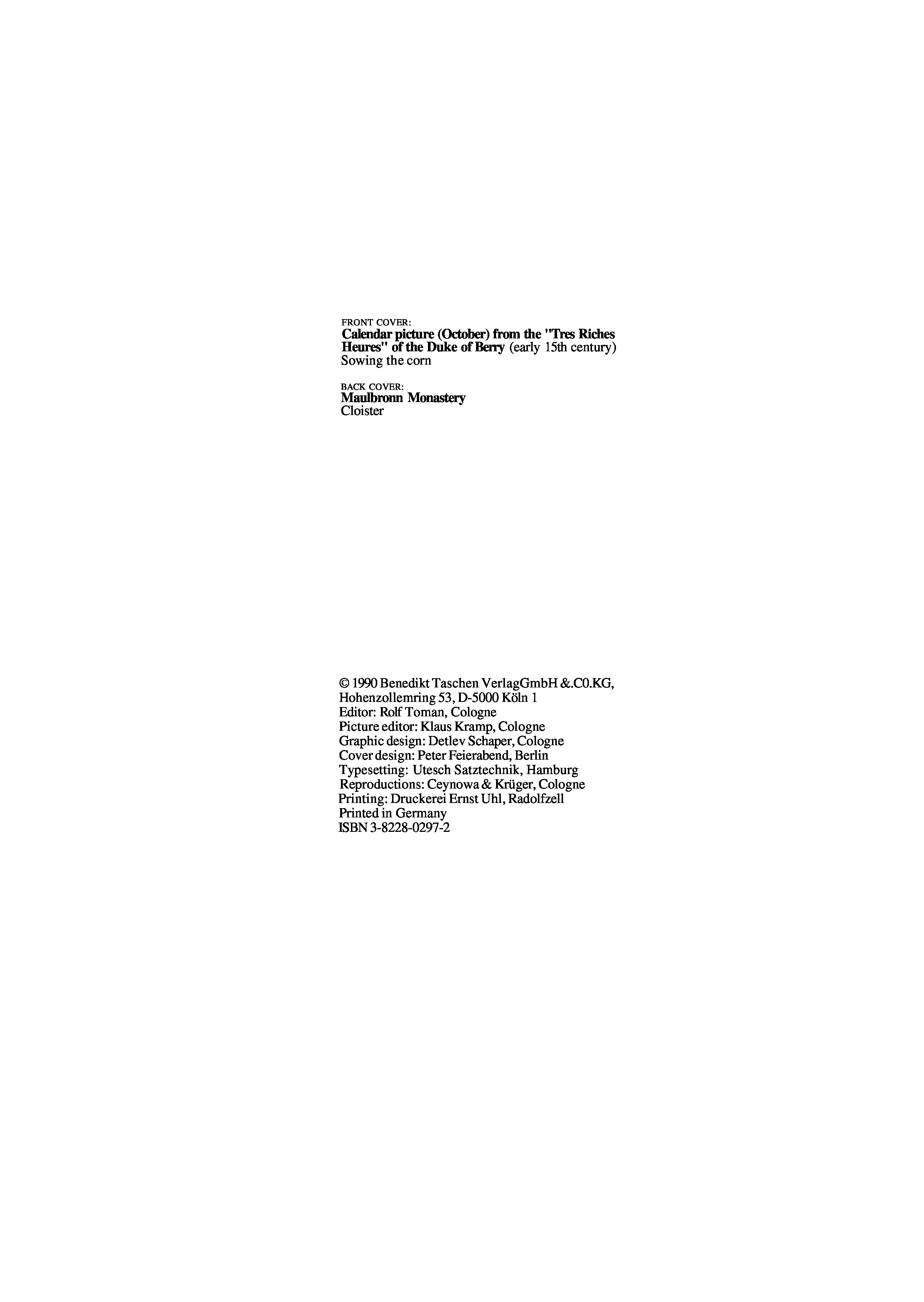 FRONT COVER:
Calendar picture (October) from the "Tres Riches Heures" of the Duke of Berry (early 15th century)
Sowing the corn

BACK COVER:
Maulbronn Monastery
Cloister

© 1990 Benedikt Taschen VerlagGmbH &.C0.KG,
Hohenzollemring 53, D-5000 Köln 1
Editor: Rolf Toman, Cologne
Picture editor: Klaus Kramp, Cologne
Graphic design: Detlev Schaper, Cologne
Cover design: Peter Feierabend, Berlin
Typesetting: Utesch Satztechnik, Hamburg
Reproductions: Ceynowa & Krüger, Cologne
Printing: Druckerei Ernst Uhl, Radolfzell
Printed in Germany
ISBN 3-8228-0297-2